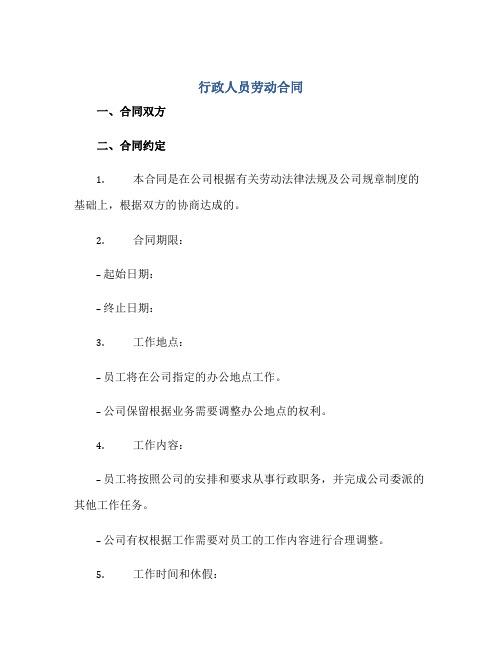 行政人员劳动合同

一、合同双方

二、合同约定

1. 本合同是在公司根据有关劳动法律法规及公司规章制度的基础上，根据双方的协商达成的。

2. 合同期限：

- 起始日期：

- 终止日期：

3. 工作地点：

- 员工将在公司指定的办公地点工作。

- 公司保留根据业务需要调整办公地点的权利。

4. 工作内容：

- 员工将按照公司的安排和要求从事行政职务，并完成公司委派的其他工作任务。

- 公司有权根据工作需要对员工的工作内容进行合理调整。

5. 工作时间和休假：